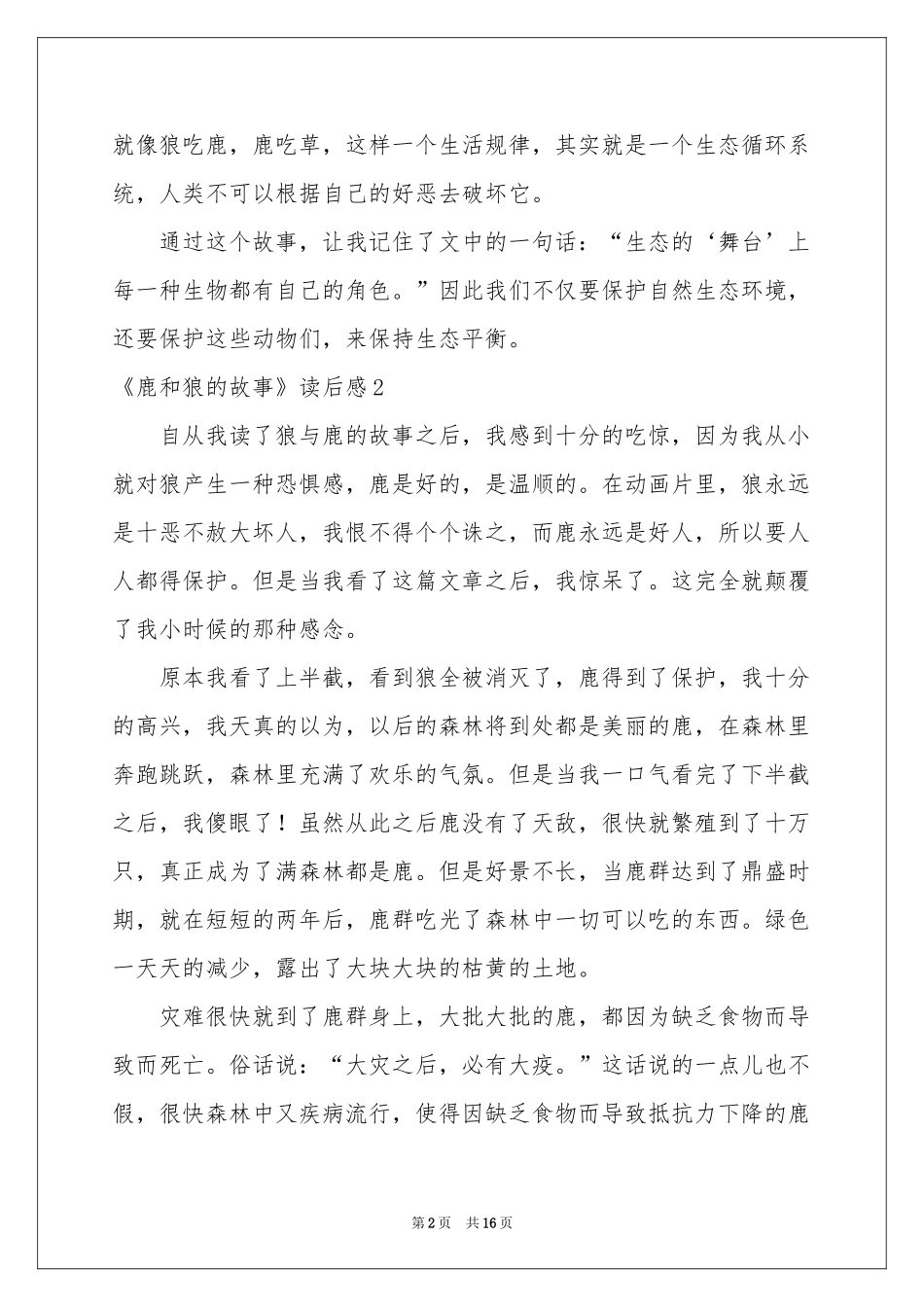 就像狼吃鹿，鹿吃草，这样一个生活规律，其实就是一个生态循环系统，人类不可以根据自己的好恶去破坏它。

通过这个故事，让我记住了文中的一句话：“生态的‘舞台’上每一种生物都有自己的角色。”因此我们不仅要保护自然生态环境，还要保护这些动物们，来保持生态平衡。

《鹿和狼的故事》读后感2

自从我读了狼与鹿的故事之后，我感到十分的吃惊，因为我从小就对狼产生一种恐惧感，鹿是好的，是温顺的。在动画片里，狼永远是十恶不赦大坏人，我恨不得个个诛之，而鹿永远是好人，所以要人人都得保护。但是当我看了这篇文章之后，我惊呆了。这完全就颠覆了我小时候的那种感念。

原本我看了上半截，看到狼全被消灭了，鹿得到了保护，我十分的高兴，我天真的以为，以后的森林将到处都是美丽的鹿，在森林里奔跑跳跃，森林里充满了欢乐的气氛。但是当我一口气看完了下半截之后，我傻眼了！虽然从此之后鹿没有了天敌，很快就繁殖到了十万只，真正成为了满森林都是鹿。但是好景不长，当鹿群达到了鼎盛时期，就在短短的两年后，鹿群吃光了森林中一切可以吃的东西。绿色一天天的减少，露出了大块大块的枯黄的土地。

灾难很快就到了鹿群身上，大批大批的鹿，都因为缺乏食物而导致而死亡。俗话说：“大灾之后，必有大疫。”这话说的一点儿也不假，很快森林中又疾病流行，使得因缺乏食物而导致抵抗力下降的鹿

第2页 共16页